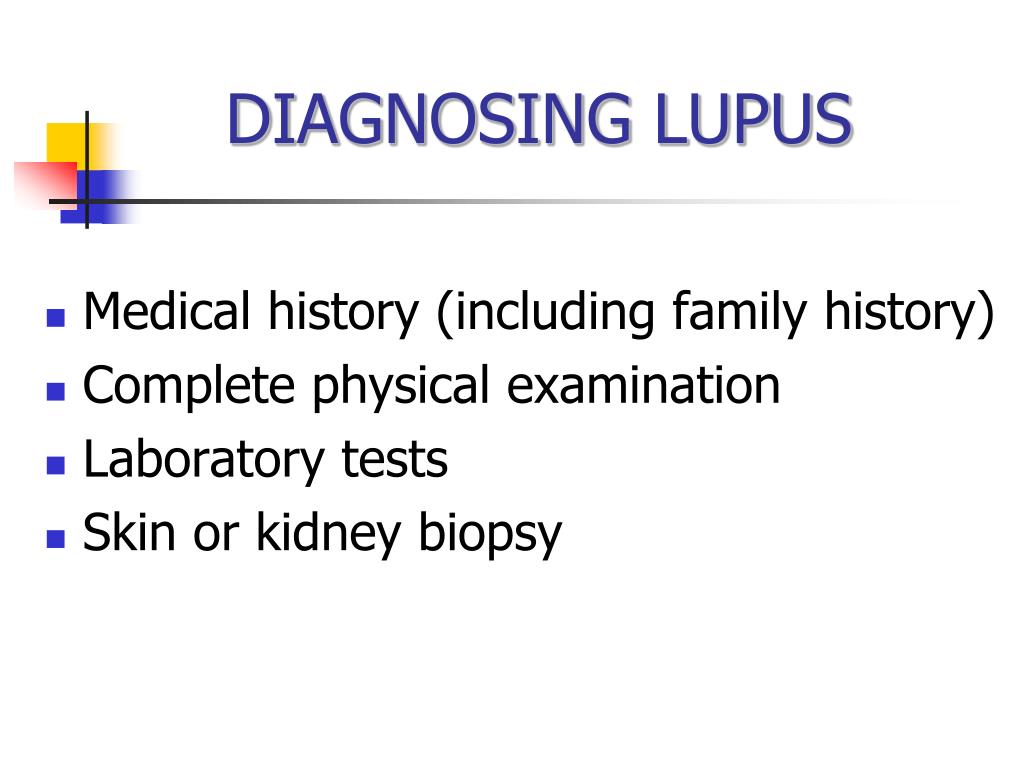 DIAGNOSING LUPUS

- Medical history (including family history)
- Complete physical examination
- Laboratory tests
- Skin or kidney biopsy